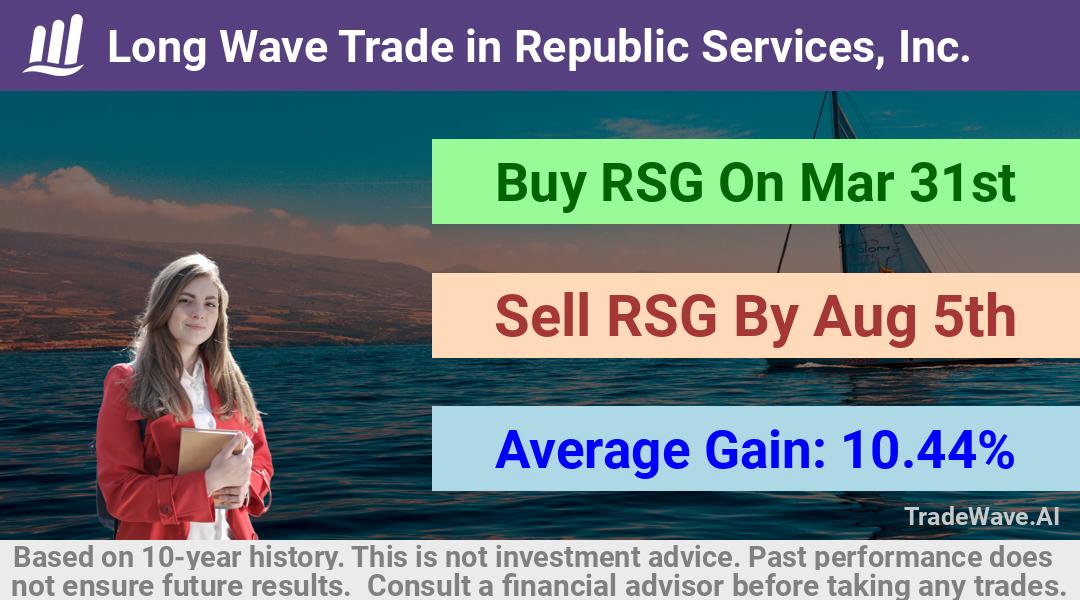 Long Wave Trade in Republic Services, Inc.

Buy RSG On Mar 31st

Sell RSG By Aug 5th

Average Gain: 10.44%

TradeWave.AI

Based on 10-year history. This is not investment advice. Past performance does not ensure future results. Consult a financial advisor before taking any trades.